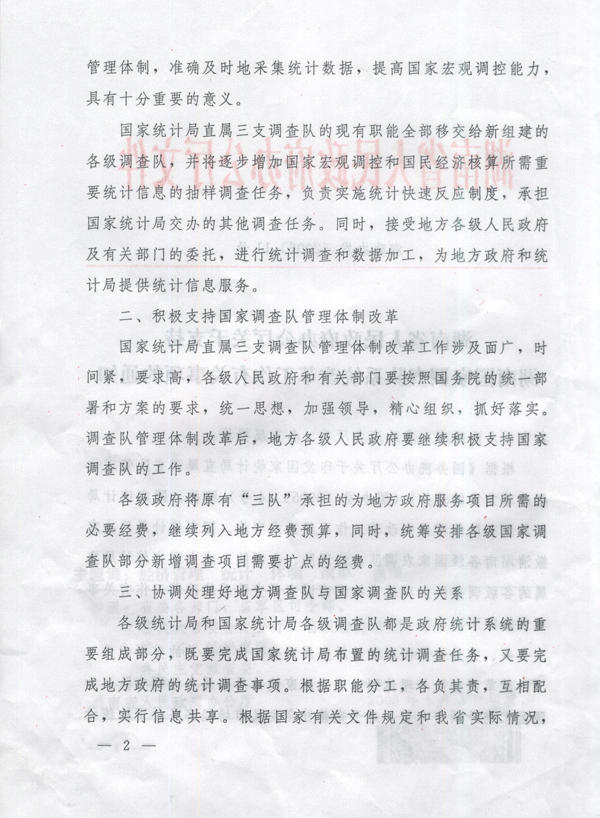 管理体制，准确及时地采集统计数据，提高国家宏观调控能力，具有十分重要的意义。

国家统计局直属三支调查队的现有职能全部移交给新组建的各级调查队，并将逐步增加国家宏观调控和国民经济核算所需重要统计信息的抽样调查任务，负责实施统计快速反应制度，承担国家统计局交办的其他调查任务。同时，接受地方各级人民政府及有关部门的委托，进行统计调查和数据加工，为地方政府和统计局提供统计信息服务。

二、积极支持国家调查队管理体制改革

国家统计局直属三支调查队管理体制改革工作涉及面广，时间紧，要求高，各级人民政府和有关部门要按照国务院的统一部署和方案的要求，统一思想，加强领导，精心组织，抓好落实。调查队管理体制改革后，地方各级人民政府要继续积极支持国家调查队的工作。

各级政府将原有“三队”承担的为地方政府服务项目所需的必要经费，继续列入地方经费预算，同时，统筹安排各级国家调查队部分新增调查项目需要扩点的经费。

三、协调处理好地方调查队与国家调查队的关系

各级统计局和国家统计局各级调查队都是政府统计系统的重要组成部分，既要完成国家统计局布置的统计调查任务，又要完成地方政府的统计调查事项。根据职能分工，各负其责，互相配合，实行信息共享。根据国家有关文件规定和我省实际情况，

— 2 —